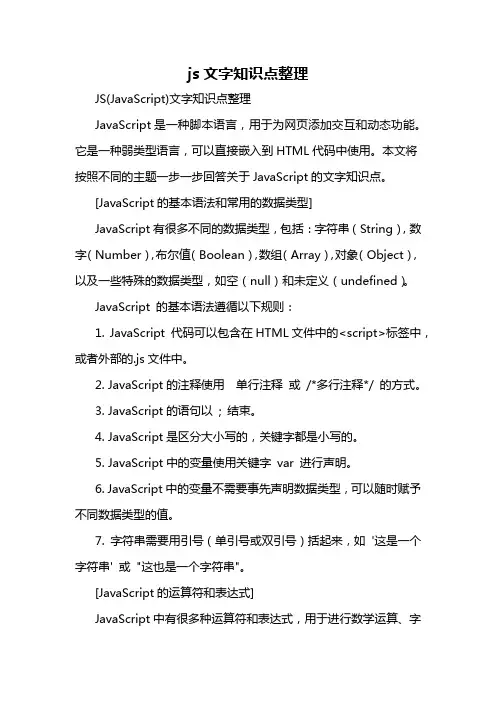 js 文字知识点整理

JS(JavaScript)文字知识点整理

JavaScript 是一种脚本语言，用于为网页添加交互和动态功能。它是一种弱类型语言，可以直接嵌入到 HTML 代码中使用。本文将按照不同的主题一步一步回答关于 JavaScript 的文字知识点。

[JavaScript 的基本语法和常用的数据类型]

JavaScript 有很多不同的数据类型，包括：字符串（String），数字（Number），布尔值（Boolean），数组（Array），对象（Object），以及一些特殊的数据类型，如空（null）和未定义（undefined）。

JavaScript 的基本语法遵循以下规则：

1. JavaScript 代码可以包含在 HTML 文件中的<script>标签中，或者外部的.js 文件中。

2. JavaScript 的注释使用 单行注释 或 /*多行注释*/ 的方式。

3. JavaScript 的语句以 ; 结束。

4. JavaScript 是区分大小写的，关键字都是小写的。

5. JavaScript 中的变量使用关键字 var 进行声明。

6. JavaScript 中的变量不需要事先声明数据类型，可以随时赋予不同数据类型的值。

7. 字符串需要用引号（单引号或双引号）括起来，如 '这是一个字符串' 或 "这也是一个字符串"。

[JavaScript 的运算符和表达式]

JavaScript 中有很多种运算符和表达式，用于进行数学运算、字